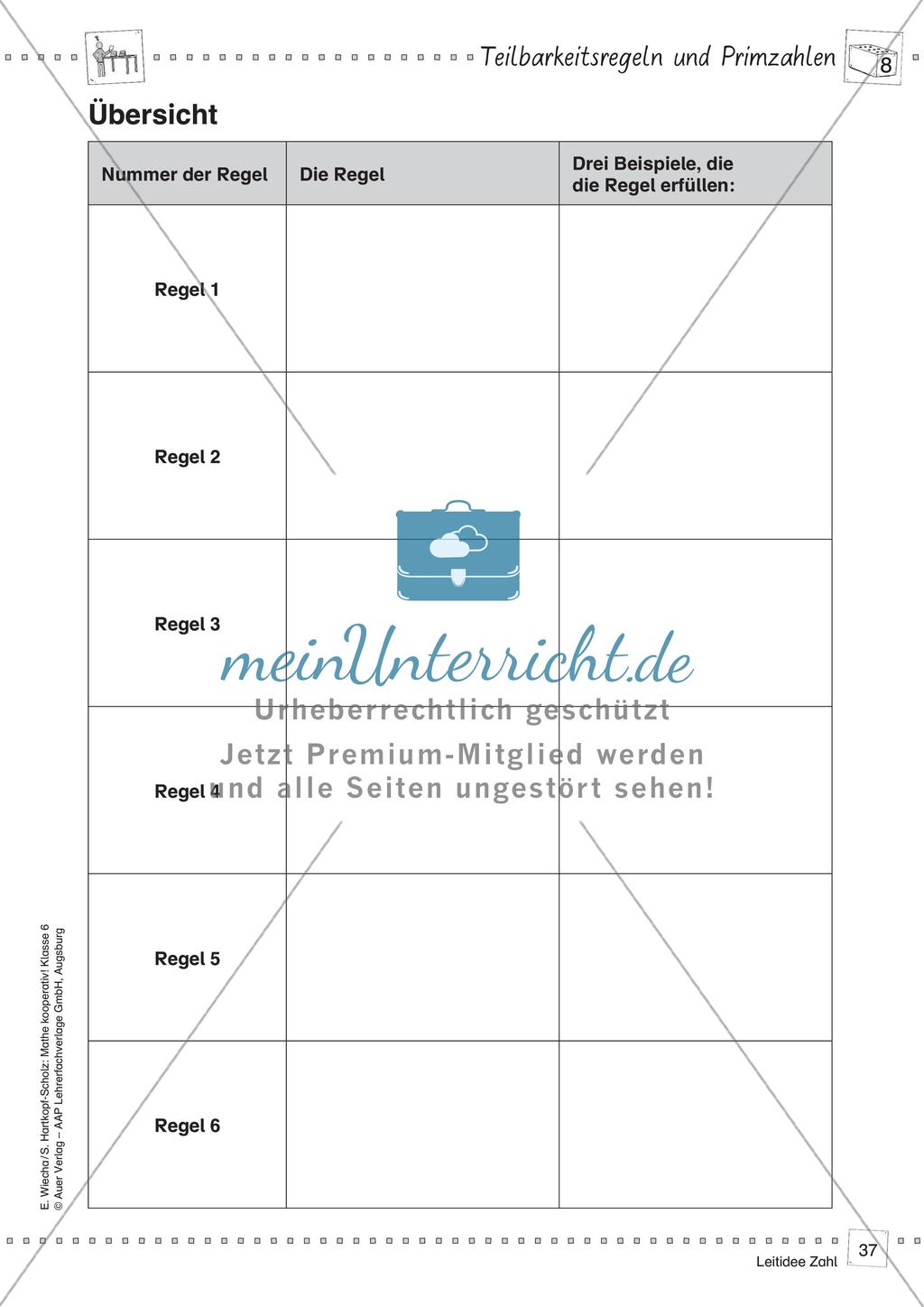 Teilbarkeitsregeln und Primzahlen

8

Übersicht

| Nummer der Regel | Die Regel | Drei Beispiele, die die Regel erfüllen: |
|---|---|---|
| Regel 1 | | |
| Regel 2 | | |
| Regel 3 | | |
| Regel 4 | | |
| Regel 5 | | |
| Regel 6 | | |

meinUnterricht.de
Urheberrechtlich geschützt
Jetzt Premium-Mitglied werden
und alle Seiten ungestört sehen!

E. Wiecha/S. Hartkopf-Scholz: Mathe kooperativ! Klasse 6
© Auer Verlag – AAP Lehrerfachverlage GmbH, Augsburg

37

Leitidee Zahl